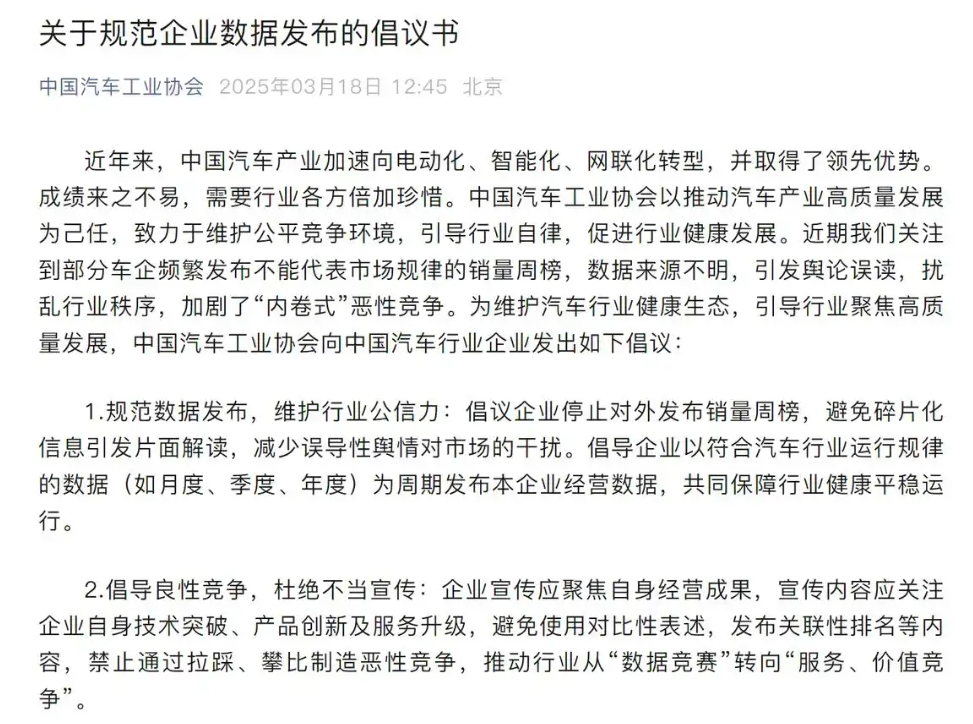 关于规范企业数据发布的倡议书

中国汽车工业协会 2025年03月18日 12:45 北京

近年来，中国汽车产业加速向电动化、智能化、网联化转型，并取得了领先优势。成绩来之不易，需要行业各方倍加珍惜。中国汽车工业协会以推动汽车产业高质量发展为己任，致力于维护公平竞争环境，引导行业自律，促进行业健康发展。近期我们关注到部分车企频繁发布不能代表市场规律的销量周榜，数据来源不明，引发舆论误读，扰乱行业秩序，加剧了“内卷式”恶性竞争。为维护汽车行业健康生态，引导行业聚焦高质量发展，中国汽车工业协会向中国汽车行业企业发出如下倡议：

1.规范数据发布，维护行业公信力：倡议企业停止对外发布销量周榜，避免碎片化信息引发片面解读，减少误导性舆情对市场的干扰。倡导企业以符合汽车行业运行规律的数据（如月度、季度、年度）为周期发布本企业经营数据，共同保障行业健康平稳运行。

2.倡导良性竞争，杜绝不当宣传：企业宣传应聚焦自身经营成果，宣传内容应关注企业自身技术突破、产品创新及服务升级，避免使用对比性表述，发布关联性排名等内容，禁止通过拉踩、攀比制造恶性竞争，推动行业从“数据竞赛”转向“服务、价值竞争”。